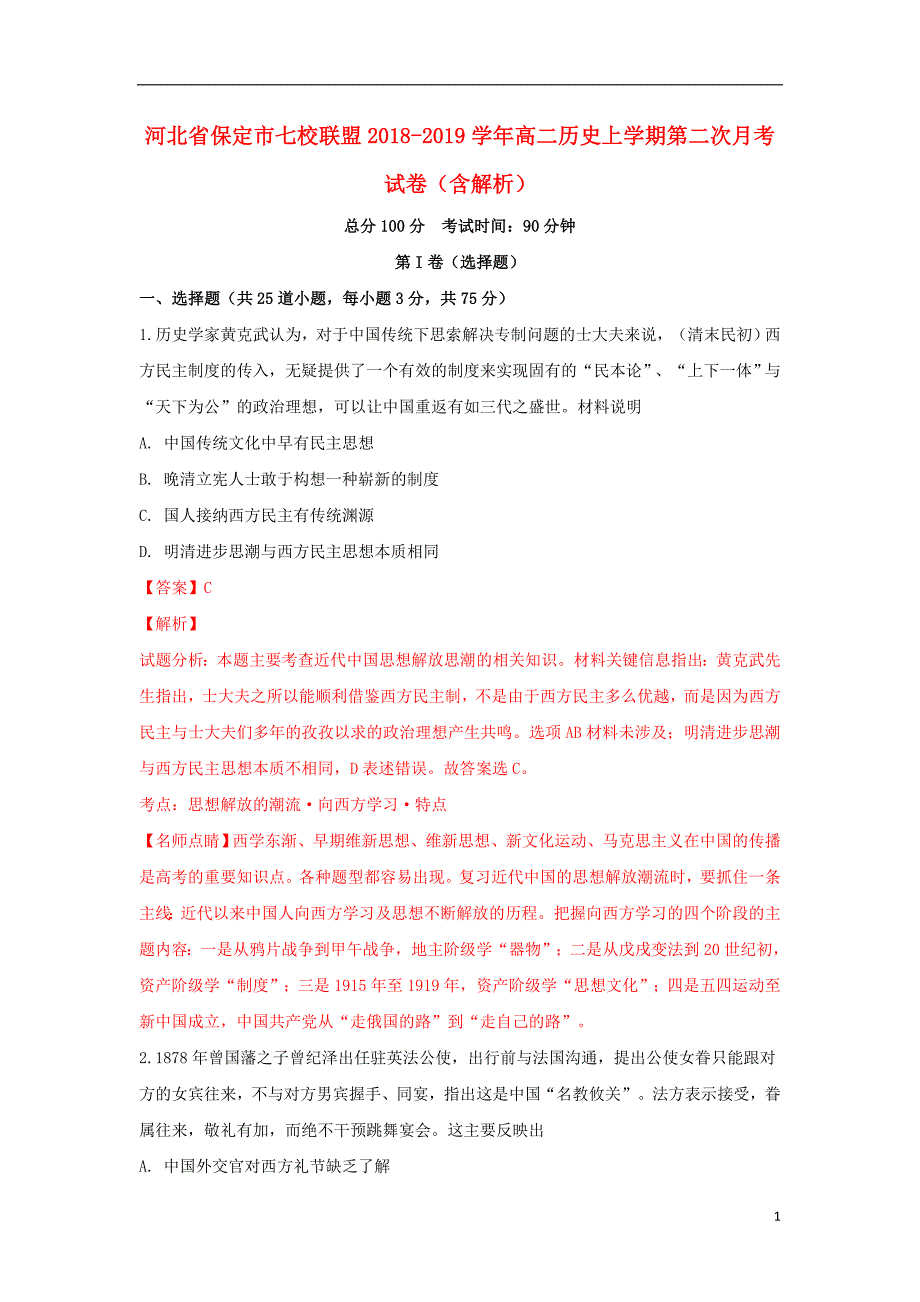 河北省保定市七校联盟2018-2019学年高二历史上学期第二次月考试卷（含解析）

总分100分　考试时间：90分钟

第Ⅰ卷（选择题）

一、选择题（共25道小题，每小题3分，共75分）

1.历史学家黄克武认为，对于中国传统下思索解决专制问题的士大夫来说，（清末民初）西方民主制度的传入，无疑提供了一个有效的制度来实现固有的“民本论”、“上下一体”与“天下为公”的政治理想，可以让中国重返有如三代之盛世。材料说明

A. 中国传统文化中早有民主思想

B. 晚清立宪人士敢于构想一种崭新的制度

C. 国人接纳西方民主有传统渊源

D. 明清进步思潮与西方民主思想本质相同

【答案】C

【解析】

试题分析：本题主要考查近代中国思想解放思潮的相关知识。材料关键信息指出：黄克武先生指出，士大夫之所以能顺利借鉴西方民主制，不是由于西方民主多么优越，而是因为西方民主与士大夫们多年的孜孜以求的政治理想产生共鸣。选项AB材料未涉及；明清进步思潮与西方民主思想本质不相同，D表述错误。故答案选C。

考点：思想解放的潮流·向西方学习·特点

【名师点睛】西学东渐、早期维新思想、维新思想、新文化运动、马克思主义在中国的传播是高考的重要知识点。各种题型都容易出现。复习近代中国的思想解放潮流时，要抓住一条主线：近代以来中国人向西方学习及思想不断解放的历程。把握向西方学习的四个阶段的主题内容：一是从鸦片战争到甲午战争，地主阶级学“器物”；二是从戊戌变法到20世纪初，资产阶级学“制度”；三是1915年至1919年，资产阶级学“思想文化”；四是五四运动至新中国成立，中国共产党从“走俄国的路”到“走自己的路”。

2.1878年曾国藩之子曾纪泽出任驻英法公使，出行前与法国沟通，提出公使女眷只能跟对方的女宾往来，不与对方男宾握手、同宴，指出这是中国“名教攸关”。法方表示接受，眷属往来，敬礼有加，而绝不干预跳舞宴会。这主要反映出

A. 中国外交官对西方礼节缺乏了解

1